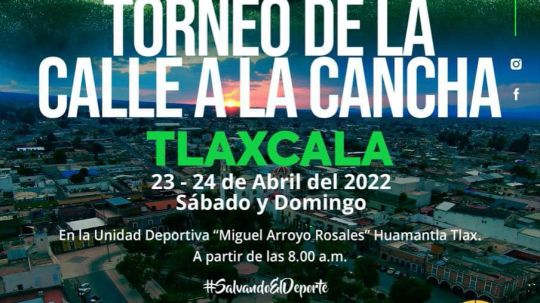 TORNEO DE LA
CALLE A LA CANCHA

TLAXCALA

23 - 24 de Abril del 2022
Sábado y Domingo

En la Unidad Deportiva “Miguel Arroyo Rosales” Huamantla Tlax.
A partir de las 8.00 a.m.

#SalvandoElDeporte